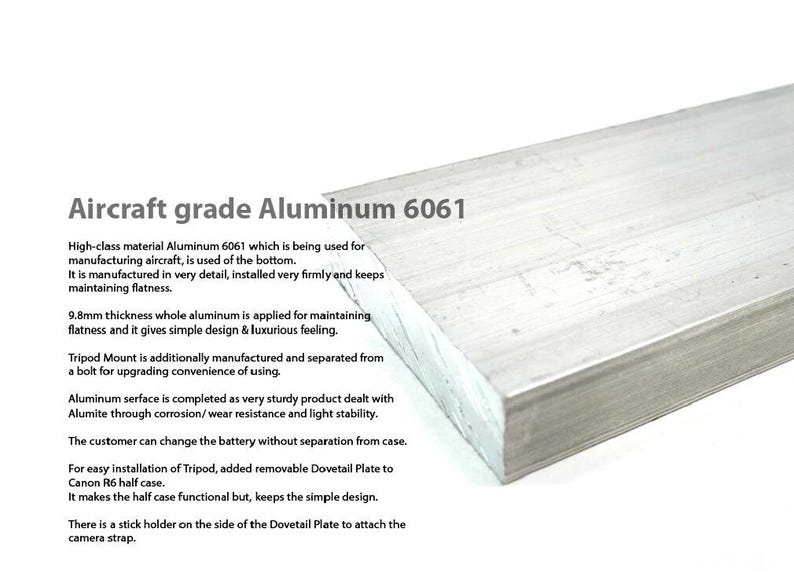 Aircraft grade Aluminum 6061

High-class material Aluminum 6061 which is being used for manufacturing aircraft, is used of the bottom.
It is manufactured in very detail, installed very firmly and keeps maintaining flatness.

9.8mm thickness whole aluminum is applied for maintaining flatness and it gives simple design & luxurious feeling.

Tripod Mount is additionally manufactured and separated from a bolt for upgrading convenience of using.

Aluminum serface is completed as very sturdy product dealt with Alumite through corrosion/ wear resistance and light stability.

The customer can change the battery without separation from case.

For easy installation of Tripod, added removable Dovetail Plate to Canon R6 half case.
It makes the half case functional but, keeps the simple design.

There is a stick holder on the side of the Dovetail Plate to attach the camera strap.